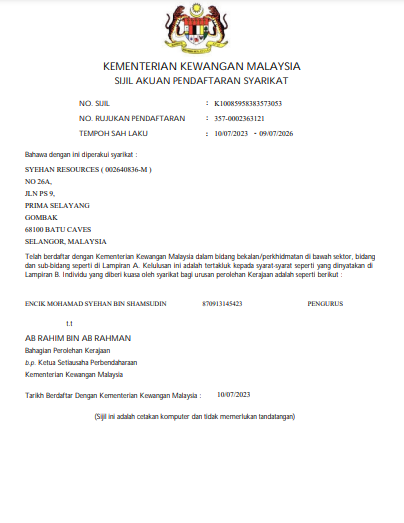 KEMENTERIAN KEWANGAN MALAYSIA
SIJIL AKUAN PENDAFTARAN SYARIKAT

NO. SIJIL : K10085958383573053
NO. RUJUKAN PENDAFTARAN : 357-0002363121
TEMPOH SAH LAKU : 10/07/2023 - 09/07/2026

Bahawa dengan ini diperakui syarikat :

SYEHAN RESOURCES ( 002640836-M )
NO 26A,
JLN PS 9,
PRIMA SELAYANG
GOMBAK
68100 BATU CAVES
SELANGOR, MALAYSIA

Telah berdaftar dengan Kementerian Kewangan Malaysia dalam bidang bekalan/perkhidmatan di bawah sektor, bidang dan sub-bidang seperti di Lampiran A. Kelulusan ini adalah tertakluk kepada syarat-syarat seperti yang dinyatakan di Lampiran B. Individu yang diberi kuasa oleh syarikat bagi urusan perolehan Kerajaan adalah seperti berikut :

ENCIK MOHAMAD SYEHAN BIN SHAMSUDIN 870913145423 PENGURUS

t.t

AB RAHIM BIN AB RAHMAN
Bahagian Perolehan Kerajaan
b.p. Ketua Setiausaha Perbendaharaan
Kementerian Kewangan Malaysia

Tarikh Berdaftar Dengan Kementerian Kewangan Malaysia : 10/07/2023

(Sijil ini adalah cetakan komputer dan tidak memerlukan tandatangan)